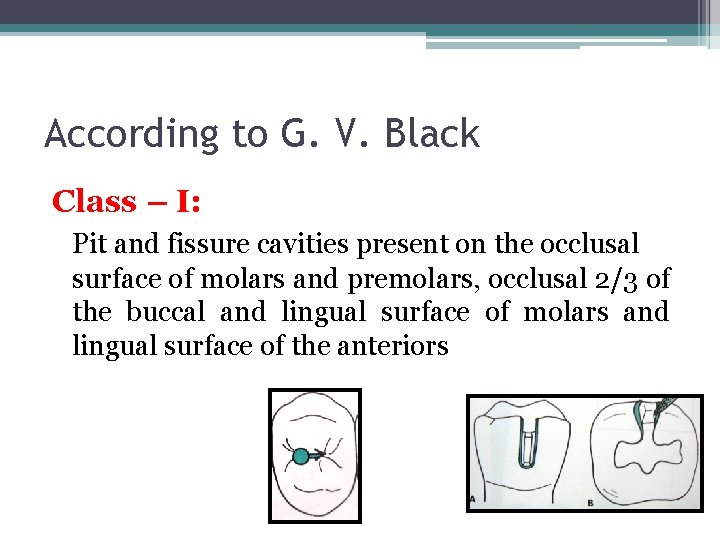 According to G. V. Black

Class – I:

Pit and fissure cavities present on the occlusal surface of molars and premolars, occlusal 2/3 of the buccal and lingual surface of molars and lingual surface of the anteriors

A

B